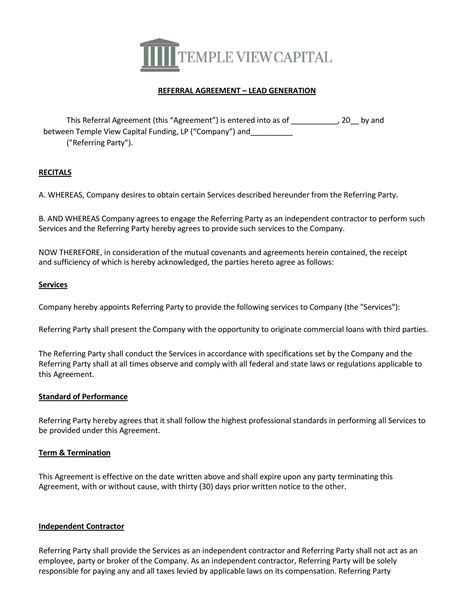 TEMPLE VIEW CAPITAL

REFERRAL AGREEMENT – LEAD GENERATION

This Referral Agreement (this "Agreement") is entered into as of ___________, 20__ by and between Temple View Capital Funding, LP ("Company") and__________ ("Referring Party").

RECITALS

A. WHEREAS, Company desires to obtain certain Services described hereunder from the Referring Party.

B. AND WHEREAS Company agrees to engage the Referring Party as an independent contractor to perform such Services and the Referring Party hereby agrees to provide such services to the Company.

NOW THEREFORE, in consideration of the mutual covenants and agreements herein contained, the receipt and sufficiency of which is hereby acknowledged, the parties hereto agree as follows:

Services

Company hereby appoints Referring Party to provide the following services to Company (the "Services"):

Referring Party shall present the Company with the opportunity to originate commercial loans with third parties.

The Referring Party shall conduct the Services in accordance with specifications set by the Company and the Referring Party shall at all times observe and comply with all federal and state laws or regulations applicable to this Agreement.

Standard of Performance

Referring Party hereby agrees that it shall follow the highest professional standards in performing all Services to be provided under this Agreement.

Term & Termination

This Agreement is effective on the date written above and shall expire upon any party terminating this Agreement, with or without cause, with thirty (30) days prior written notice to the other.

Independent Contractor

Referring Party shall provide the Services as an independent contractor and Referring Party shall not act as an employee, party or broker of the Company. As an independent contractor, Referring Party will be solely responsible for paying any and all taxes levied by applicable laws on its compensation. Referring Party